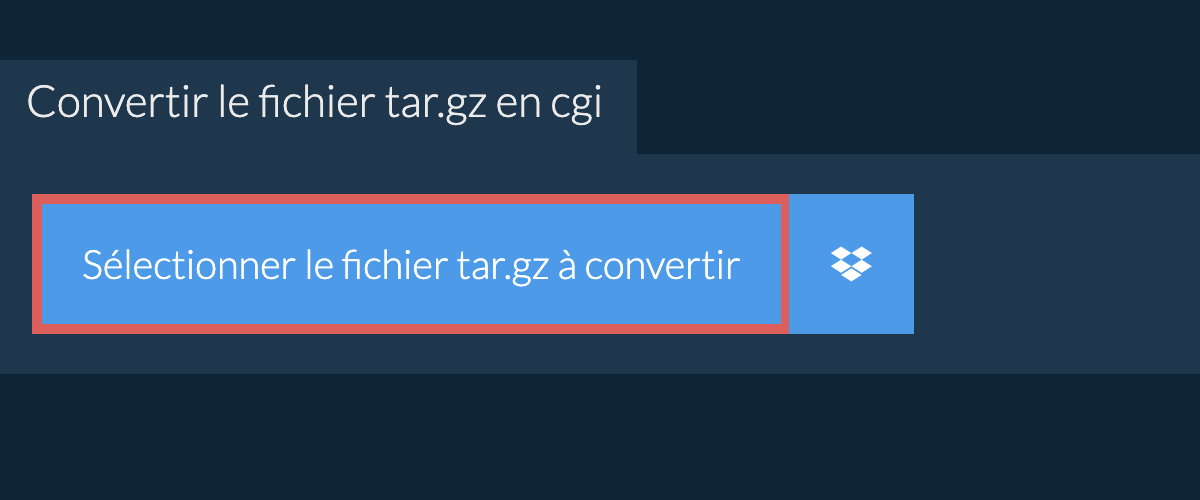 Convertir le fichier tar.gz en cgi

Sélectionner le fichier tar.gz à convertir